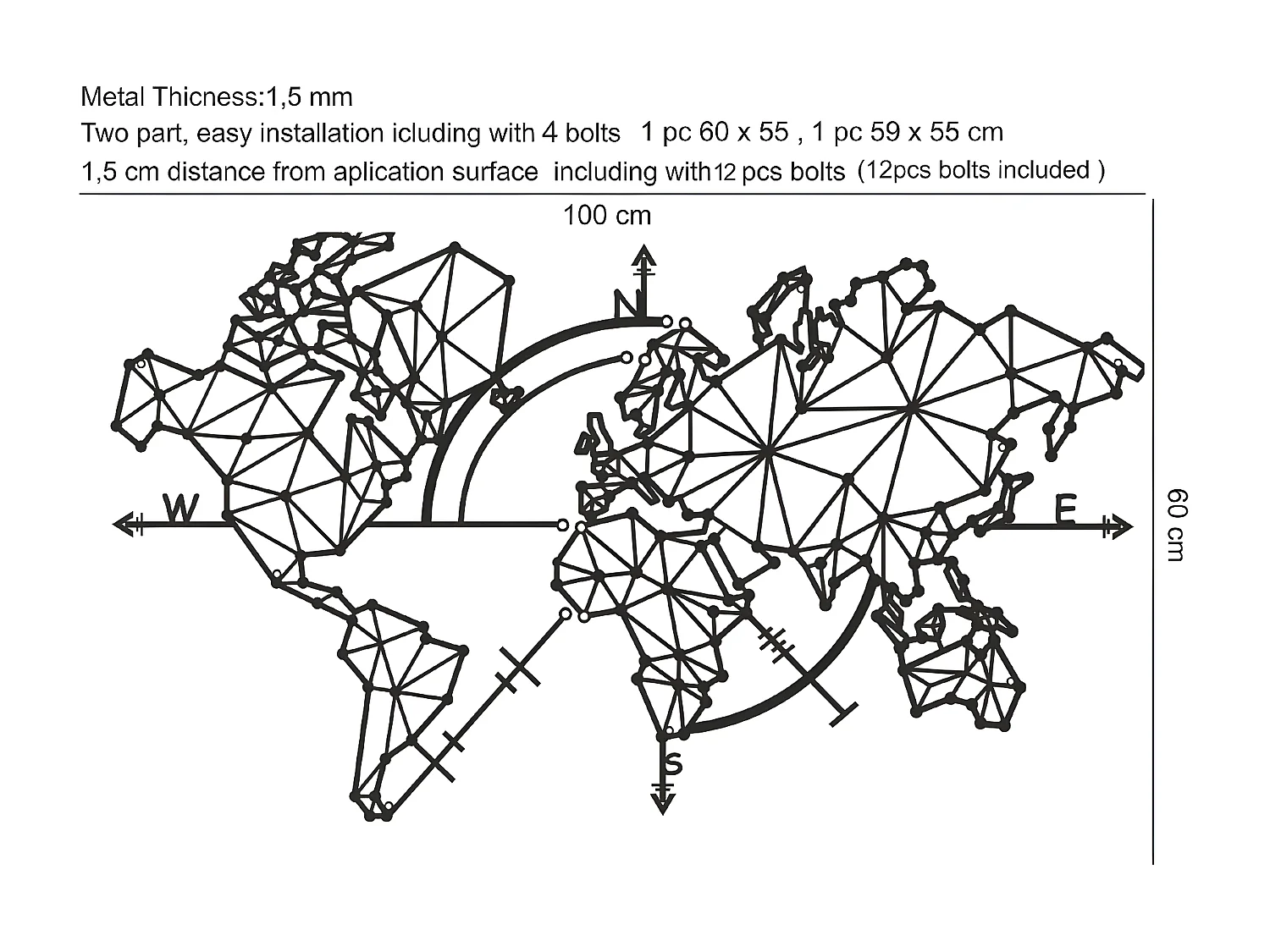 Metal Thicness:1,5 mm
Two part, easy installation icluding with 4 bolts 1 pc 60 x 55 , 1 pc 59 x 55 cm
1,5 cm distance from aplication surface including with 12 pcs bolts (12pcs bolts included )

100 cm

N

W

E

S

60 cm